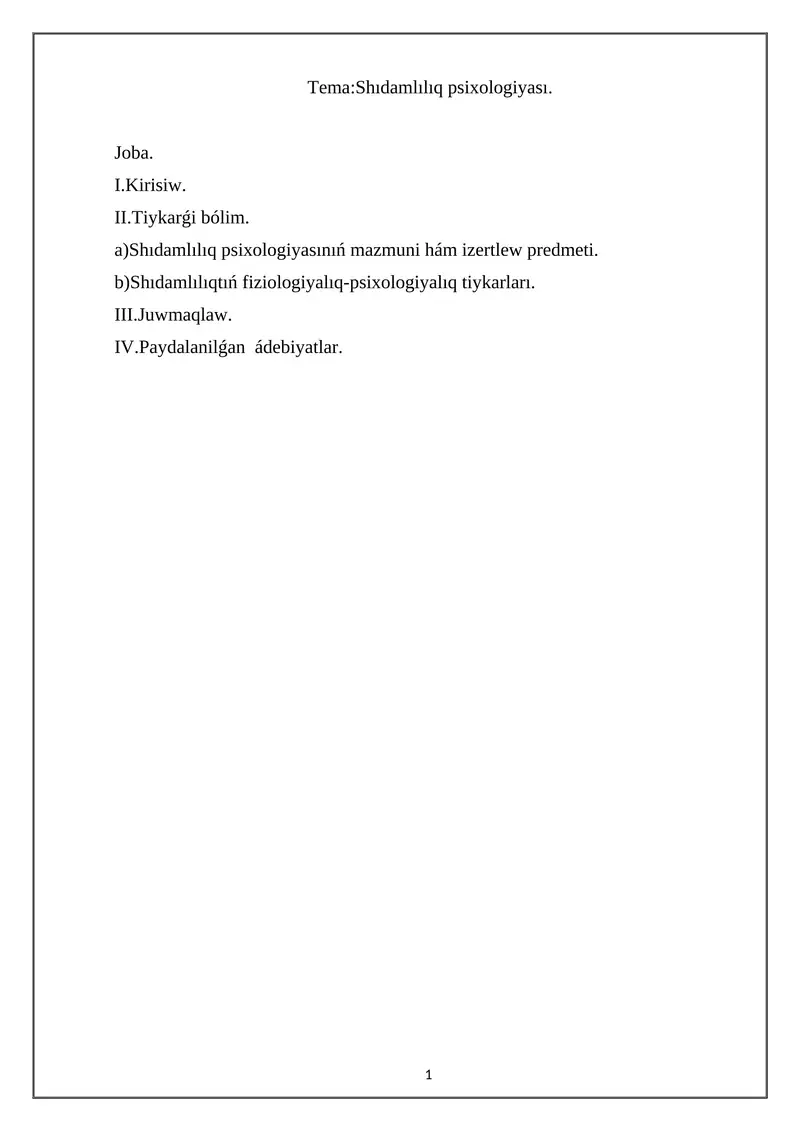 Tema:Shıdamlılıq psixologiyası.

Joba.
I.Kirisiw.
II.Tiykarǵi bólim.
a)Shıdamlılıq psixologiyasınıń mazmuni hám izertlew predmeti.
b)Shıdamlılıqtıń fiziologiyalıq-psixologiyalıq tiykarları.
III.Juwmaqlaw.
IV.Paydalanilǵan ádebiyatlar.

1